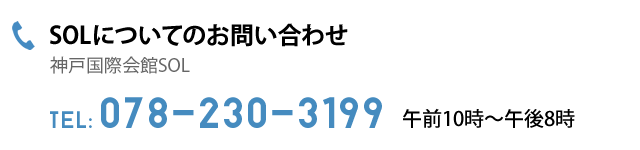 SOLについてのお問い合わせ
神戸国際会館SOL

TEL: 078-230-3199 午前10時～午後8時